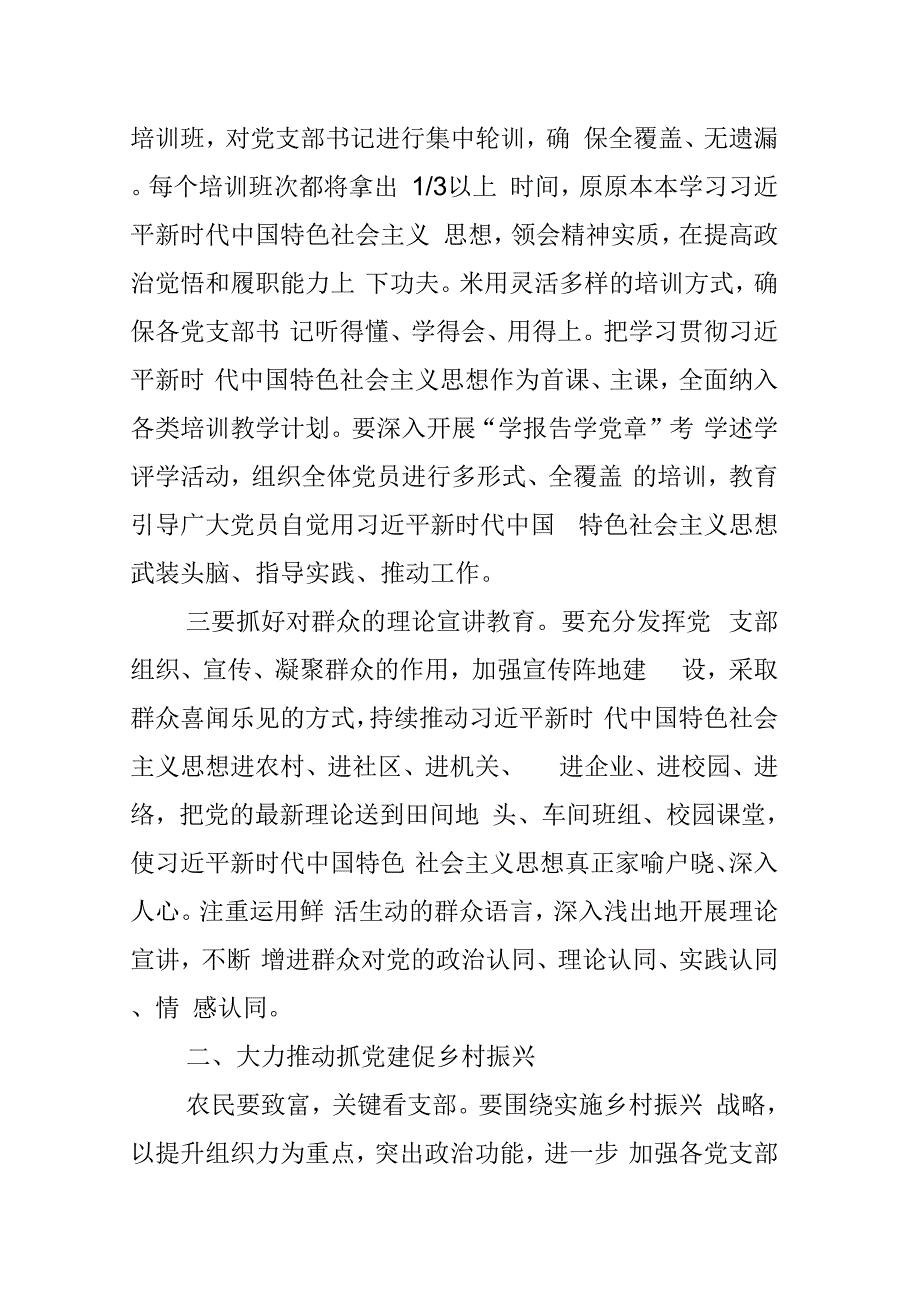 培训班，对党支部书记进行集中轮训，确 保全覆盖、无遗漏。每个培训班次都将拿出 1/3以上 时间，原原本本学习习近平新时代中国特色社会主义 思想，领会精神实质，在提高政治觉悟和履职能力上 下功夫。米用灵活多样的培训方式，确保各党支部书 记听得懂、学得会、用得上。把学习贯彻习近平新时 代中国特色社会主义思想作为首课、主课，全面纳入各类培训教学计划。要深入开展“学报告学党章”考 学述学评学活动，组织全体党员进行多形式、全覆盖 的培训，教育引导广大党员自觉用习近平新时代中国 特色社会主义思想武装头脑、指导实践、推动工作。

三要抓好对群众的理论宣讲教育。要充分发挥党 支部组织、宣传、凝聚群众的作用，加强宣传阵地建 设，采取群众喜闻乐见的方式，持续推动习近平新时 代中国特色社会主义思想进农村、进社区、进机关、 进企业、进校园、进络，把党的最新理论送到田间地 头、车间班组、校园课堂，使习近平新时代中国特色 社会主义思想真正家喻户晓、深入人心。注重运用鲜 活生动的群众语言，深入浅出地开展理论宣讲，不断 增进群众对党的政治认同、理论认同、实践认同、情 感认同。

二、大力推动抓党建促乡村振兴

农民要致富，关键看支部。要围绕实施乡村振兴 战略，以提升组织力为重点，突出政治功能，进一步 加强各党支部